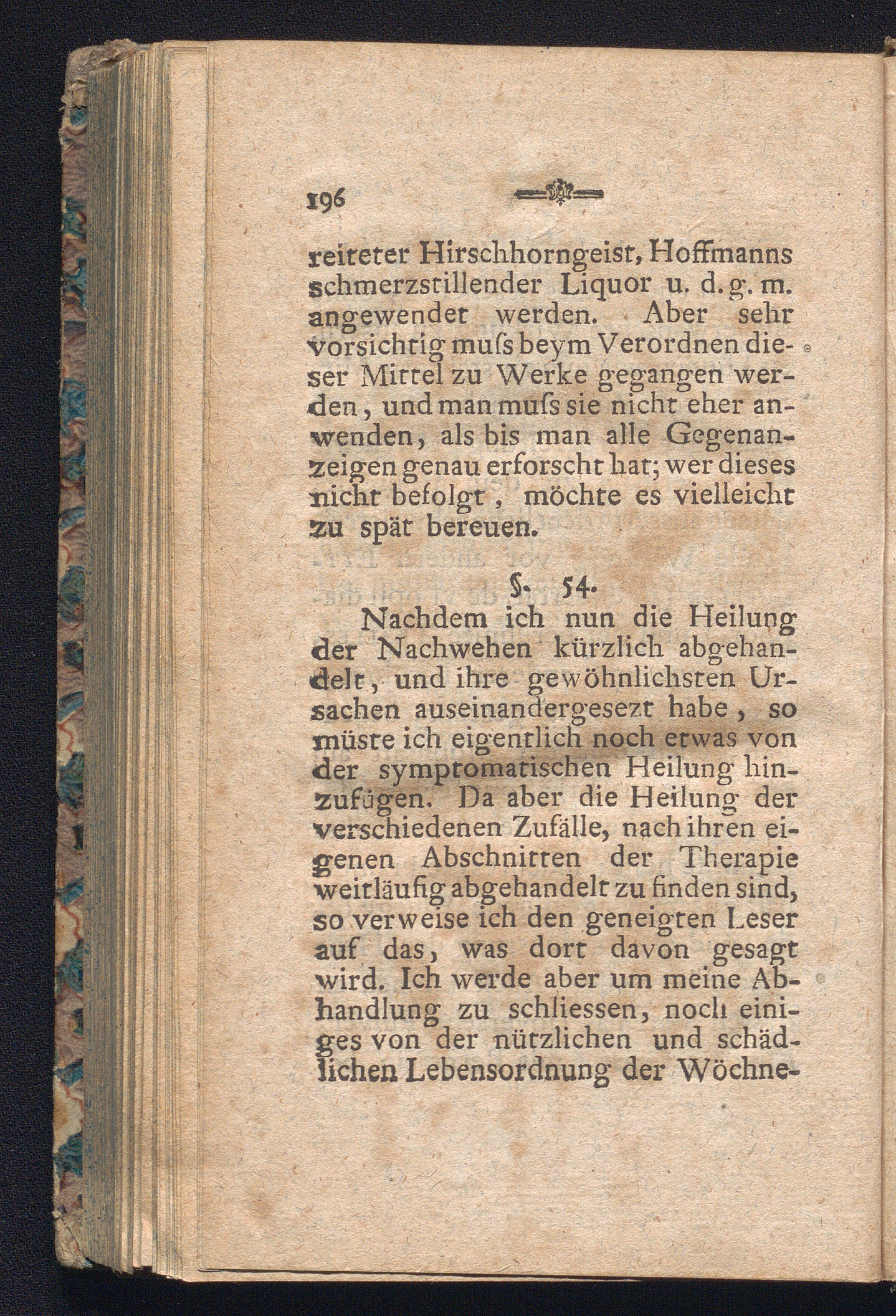 196

reiteter Hirschhorngeist, Hoffmanns schmerzstillender Liquor u. d. g. m. angewendet werden. Aber sehr vorsichtig muſs beym Verordnen dieser Mittel zu Werke gegangen werden, und man muſs sie nicht eher anwenden, als bis man alle Gegenanzeigen genau erforscht hat; wer dieses nicht befolgt, möchte es vielleicht zu spät bereuen.

§. 54.

Nachdem ich nun die Heilung der Nachwehen kürzlich abgehandelt, und ihre gewöhnlichsten Ursachen auseinandergesezt habe, so müste ich eigentlich noch etwas von der symptomatischen Heilung hinzufügen. Da aber die Heilung der verschiedenen Zufälle, nach ihren eigenen Abschnitten der Therapie weitläufig abgehandelt zu finden sind, so verweise ich den geneigten Leser auf das, was dort davon gesagt wird. Ich werde aber um meine Abhandlung zu schliessen, noch einiges von der nützlichen und schädlichen Lebensordnung der Wöchne-